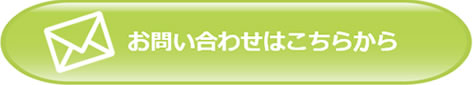 お問い合わせはこちらから